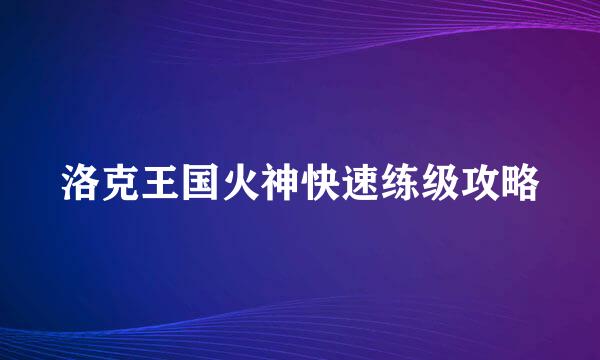 洛克王国火神快速练级攻略